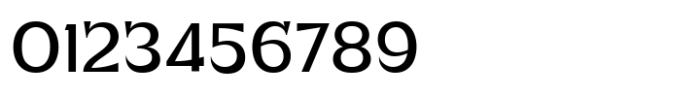 0123456789